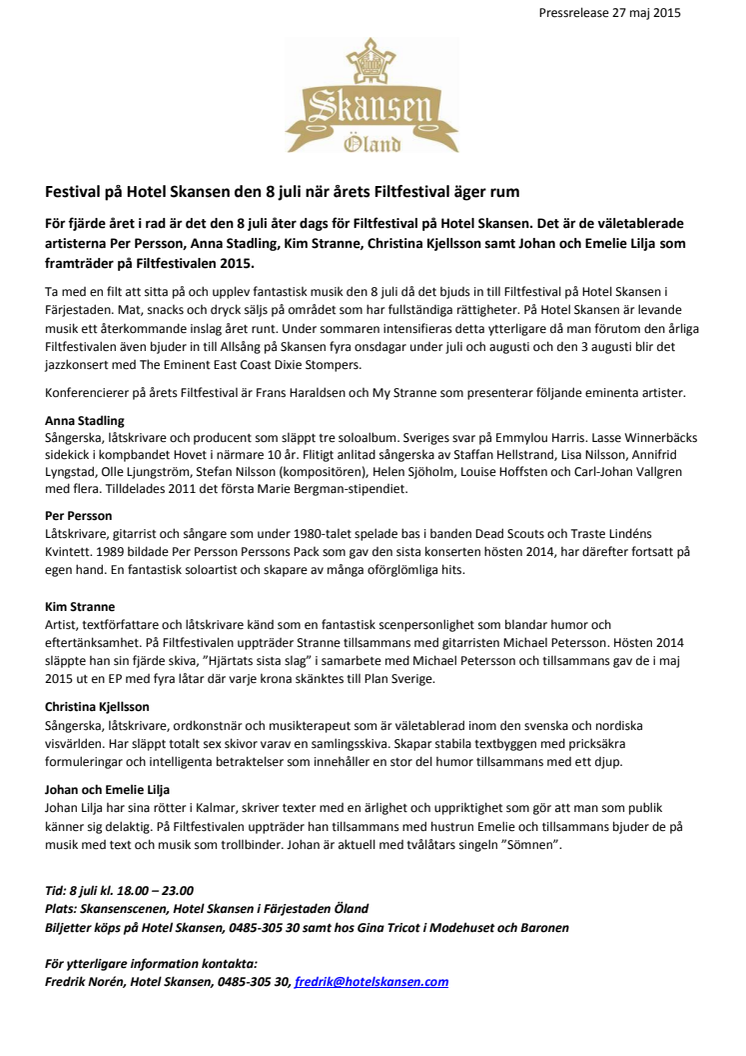 Pressrelease 27 maj 2015

Skansen
Öland

Festival på Hotel Skansen den 8 juli när årets Filtfestival äger rum

För fjärde året i rad är det den 8 juli åter dags för Filtfestival på Hotel Skansen. Det är de väletablerade artisterna Per Persson, Anna Stadling, Kim Stranne, Christina Kjellsson samt Johan och Emelie Lilja som framträder på Filtfestivalen 2015.

Ta med en filt att sitta på och upplev fantastisk musik den 8 juli då det bjuds in till Filtfestival på Hotel Skansen i Färjestaden. Mat, snacks och dryck säljs på området som har fullständiga rättigheter. På Hotel Skansen är levande musik ett återkommande inslag året runt. Under sommaren intensifieras detta ytterligare då man förutom den årliga Filtfestivalen även bjuder in till Allsång på Skansen fyra onsdagar under juli och augusti och den 3 augusti blir det jazzkonsert med The Eminent East Coast Dixie Stompers.

Konferencierer på årets Filtfestival är Frans Haraldsen och My Stranne som presenterar följande eminenta artister.

Anna Stadling
Sångerska, låtskrivare och producent som släppt tre soloalbum. Sveriges svar på Emmylou Harris. Lasse Winnerbäcks sidekick i kompbandet Hovet i närmare 10 år. Flitigt anlitad sångerska av Staffan Hellstrand, Lisa Nilsson, Annifrid Lyngstad, Olle Ljungström, Stefan Nilsson (kompositören), Helen Sjöholm, Louise Hoffsten och Carl-Johan Vallgren med flera. Tilldelades 2011 det första Marie Bergman-stipendiet.

Per Persson
Låtskrivare, gitarrist och sångare som under 1980-talet spelade bas i banden Dead Scouts och Traste Lindéns Kvintett. 1989 bildade Per Persson Perssons Pack som gav den sista konserten hösten 2014, har därefter fortsatt på egen hand. En fantastisk soloartist och skapare av många oförglömliga hits.

Kim Stranne
Artist, textförfattare och låtskrivare känd som en fantastisk scenpersonlighet som blandar humor och eftertänksamhet. På Filtfestivalen uppträder Stranne tillsammans med gitarristen Michael Petersson. Hösten 2014 släppte han sin fjärde skiva, "Hjärtats sista slag" i samarbete med Michael Petersson och tillsammans gav de i maj 2015 ut en EP med fyra låtar där varje krona skänktes till Plan Sverige.

Christina Kjellsson
Sångerska, låtskrivare, ordkonstnär och musikterapeut som är väletablerad inom den svenska och nordiska visvärlden. Har släppt totalt sex skivor varav en samlingsskiva. Skapar stabila textbyggen med pricksäkra formuleringar och intelligenta betraktelser som innehåller en stor del humor tillsammans med ett djup.

Johan och Emelie Lilja
Johan Lilja har sina rötter i Kalmar, skriver texter med en ärlighet och uppriktighet som gör att man som publik känner sig delaktig. På Filtfestivalen uppträder han tillsammans med hustrun Emelie och tillsammans bjuder de på musik med text och musik som trollbinder. Johan är aktuell med tvålåtars singeln "Sömnen".

Tid: 8 juli kl. 18.00 – 23.00
Plats: Skansenscenen, Hotel Skansen i Färjestaden Öland
Biljetter köps på Hotel Skansen, 0485-305 30 samt hos Gina Tricot i Modehuset och Baronen

För ytterligare information kontakta:
Fredrik Norén, Hotel Skansen, 0485-305 30, fredrik@hotelskansen.com